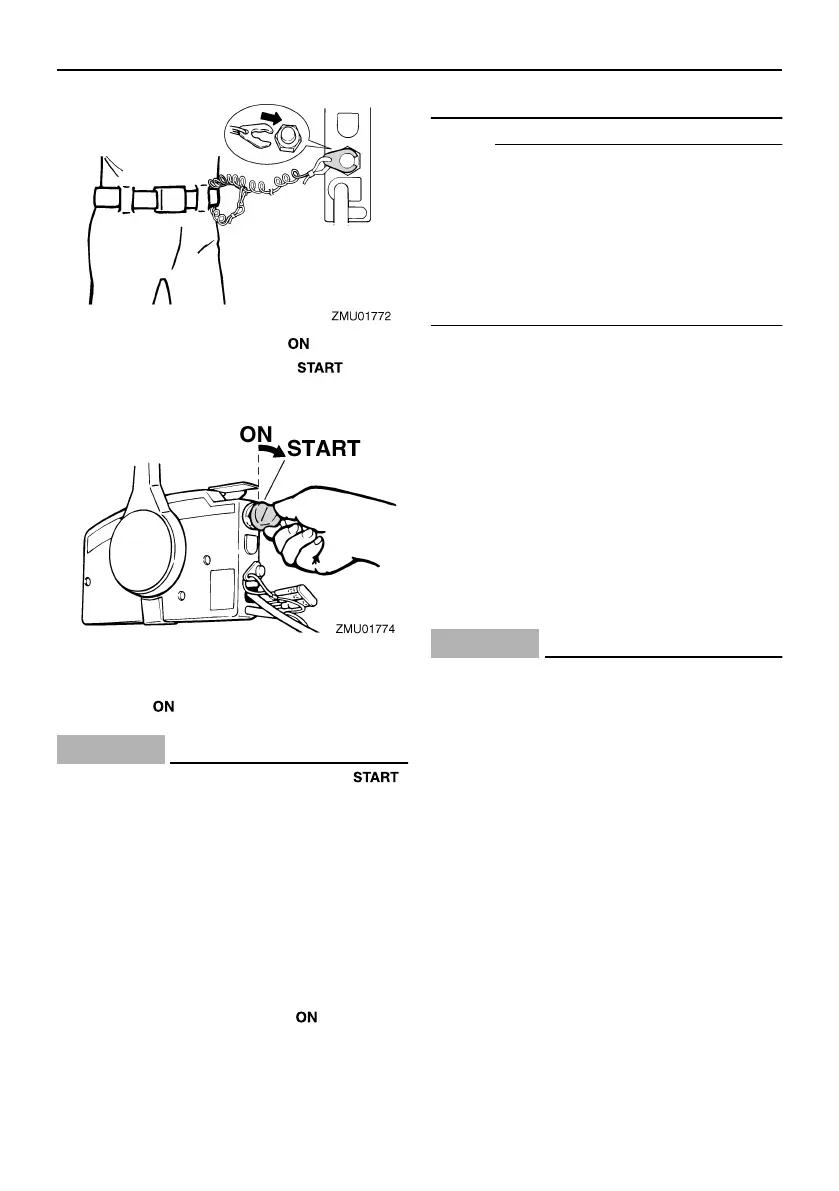 ZMU01772

ON

START

ON

START

ZMU01774

ON

START

ON